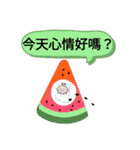 今天心情好嗎？